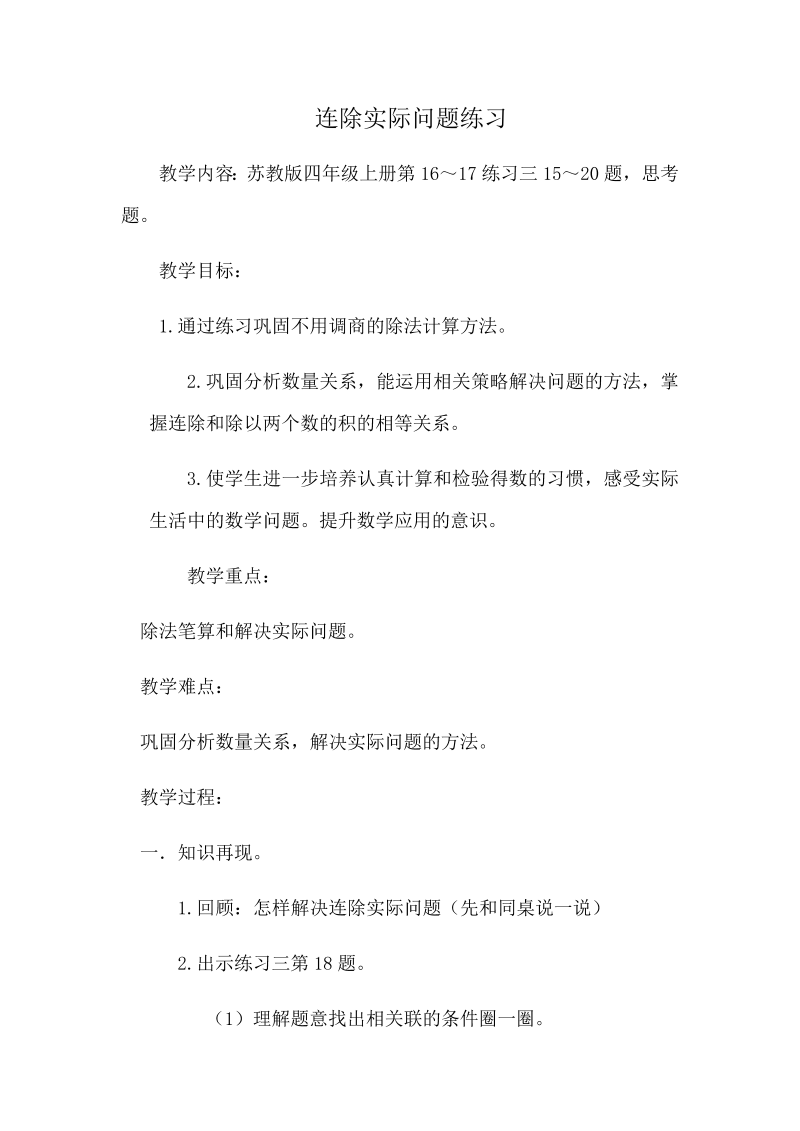 连除实际问题练习

教学内容：苏教版四年级上册第 16～17 练习三 15～20 题，思考题。

教学目标：

1.通过练习巩固不用调商的除法计算方法。

2.巩固分析数量关系，能运用相关策略解决问题的方法，掌握连除和除以两个数的积的相等关系。

3.使学生进一步培养认真计算和检验得数的习惯，感受实际生活中的数学问题。提升数学应用的意识。

教学重点：

除法笔算和解决实际问题。

教学难点：

巩固分析数量关系，解决实际问题的方法。

教学过程：

一．知识再现。

1.回顾：怎样解决连除实际问题（先和同桌说一说）

2.出示练习三第 18 题。

（1）理解题意找出相关联的条件圈一圈。